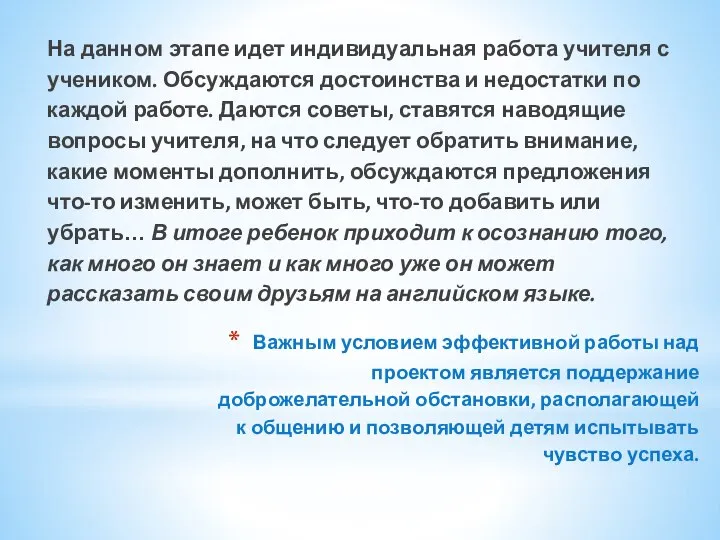 На данном этапе идет индивидуальная работа учителя с учеником. Обсуждаются достоинства и недостатки по каждой работе. Даются советы, ставятся наводящие вопросы учителя, на что следует обратить внимание, какие моменты дополнить, обсуждаются предложения что-то изменить, может быть, что-то добавить или убрать… В итоге ребенок приходит к осознанию того, как много он знает и как много уже он может рассказать своим друзьям на английском языке.

* Важным условием эффективной работы над проектом является поддержание доброжелательной обстановки, располагающей к общению и позволяющей детям испытывать чувство успеха.